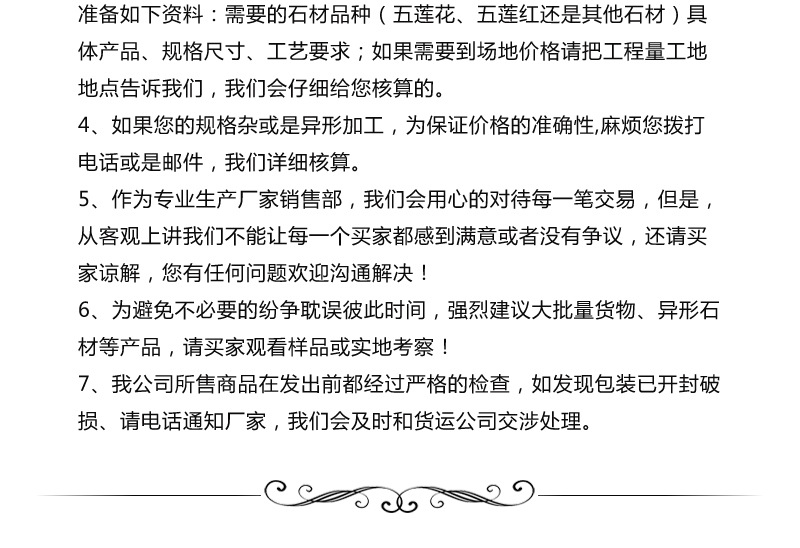 准备如下资料：需要的石材品种（五莲花、五莲红还是其他石材）具体产品、规格尺寸、工艺要求；如果需要到场地价格请把工程量工地地点告诉我们，我们会仔细给您核算的。

4、如果您的规格杂或是异形加工，为保证价格的准确性,麻烦您拨打电话或是邮件，我们详细核算。

5、作为专业生产厂家销售部，我们会用心的对待每一笔交易，但是，从客观上讲我们不能让每一个买家都感到满意或者没有争议，还请买家谅解，您有任何问题欢迎沟通解决！

6、为避免不必要的纷争耽误彼此时间，强烈建议大批量货物、异形石材等产品，请买家观看样品或实地考察！

7、我公司所售商品在发出前都经过严格的检查，如发现包装已开封破损、请电话通知厂家，我们会及时和货运公司交涉处理。